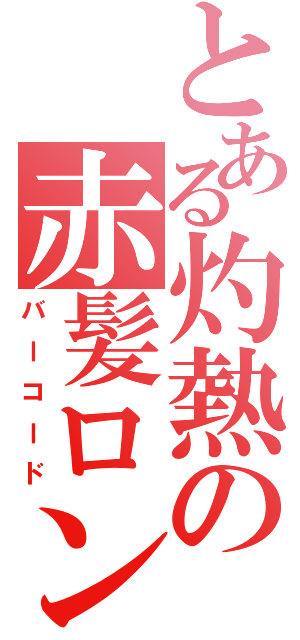 とある灼熱の赤髪ロン

バーコード